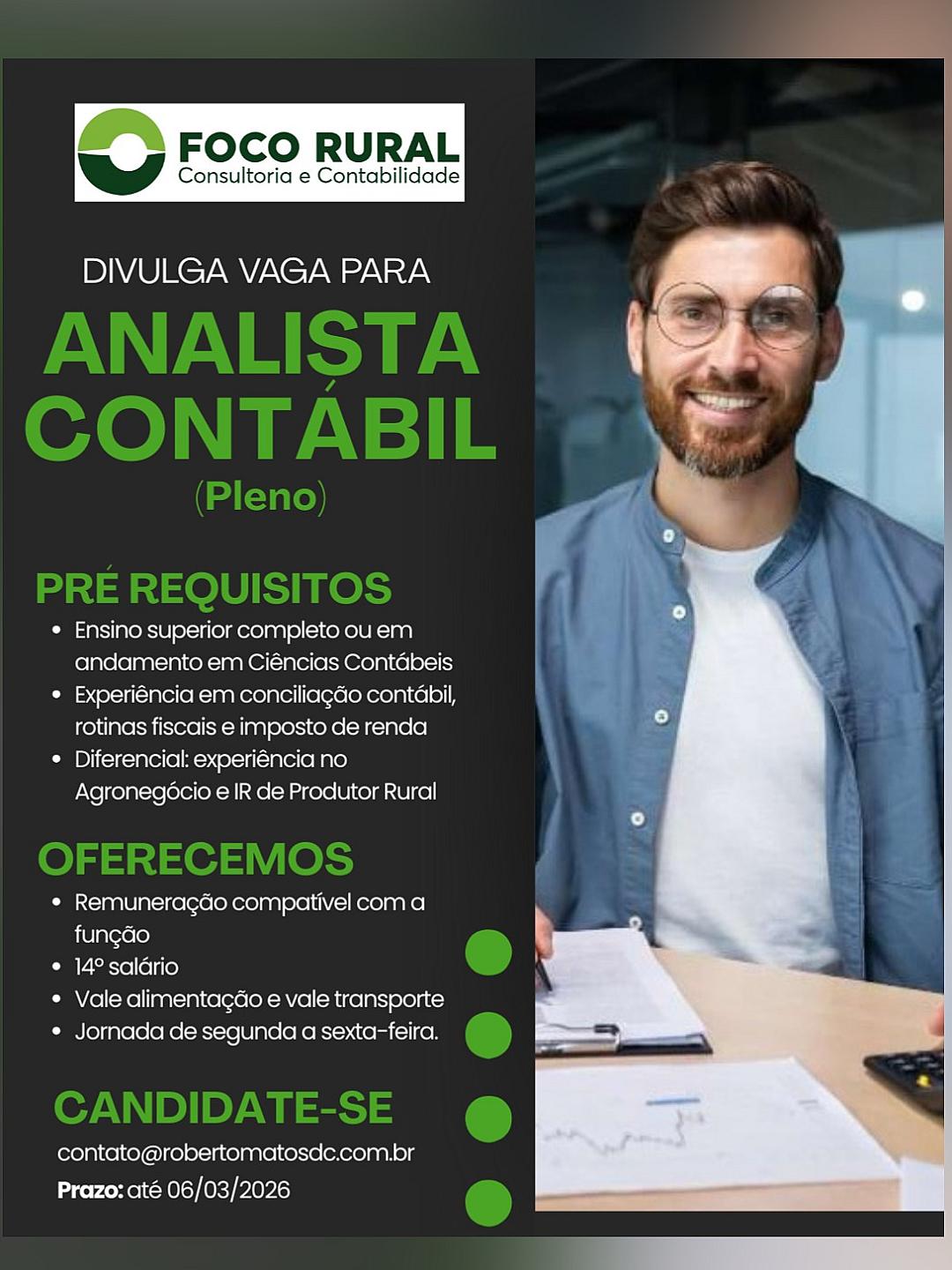 FOCO RURAL
Consultoria e Contabilidade

DIVULGA VAGA PARA

ANALISTA CONTÁBIL
(Pleno)

PRÉ REQUISITOS
• Ensino superior completo ou em andamento em Ciências Contábeis
• Experiência em conciliação contábil, rotinas fiscais e imposto de renda
• Diferencial: experiência no Agronegócio e IR de Produtor Rural

OFERECEMOS
• Remuneração compatível com a função
• 14º salário
• Vale alimentação e vale transporte
• Jornada de segunda a sexta-feira.

CANDIDATE-SE
contato@robertomatosdc.com.br
Prazo: até 06/03/2026